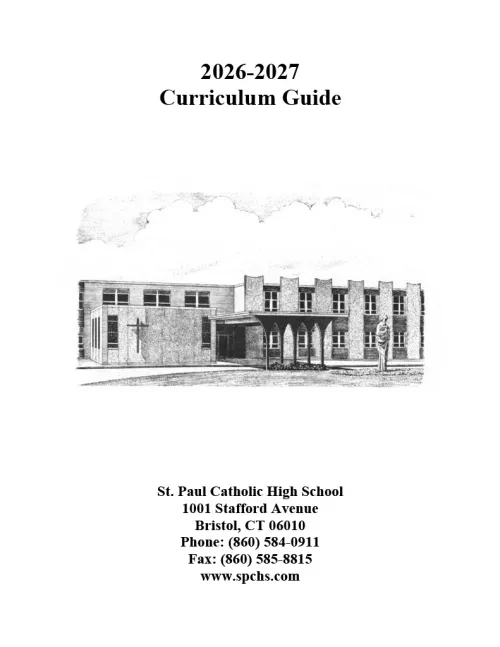 2026-2027
Curriculum Guide

St. Paul Catholic High School
1001 Stafford Avenue
Bristol, CT 06010
Phone: (860) 584-0911
Fax: (860) 585-8815
www.spchs.com